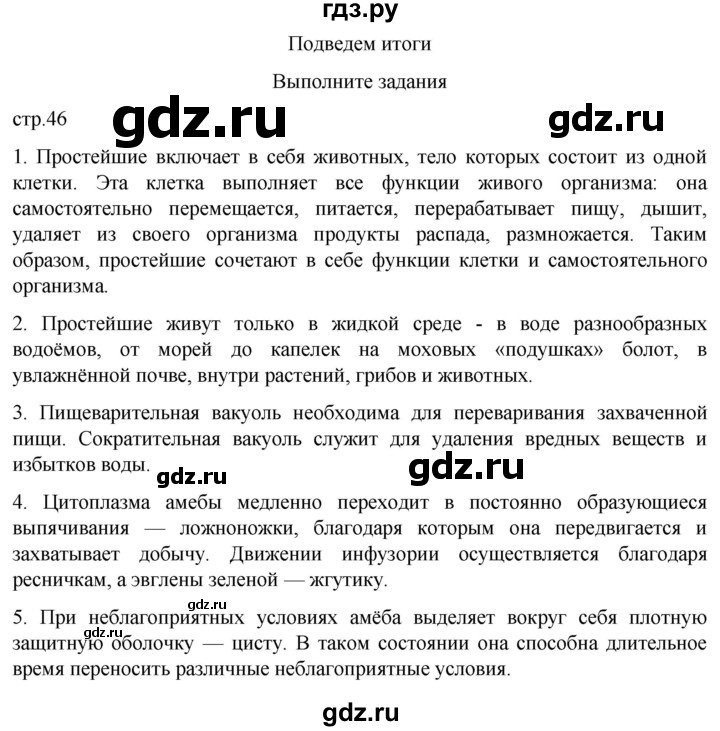 гдз.ру

Подведем итоги

Выполните задания

стр.46 gdz.ru gdz.ru

1. Простейшие включает в себя животных, тело которых состоит из одной клетки. Эта клетка выполняет все функции живого организма: она самостоятельно перемещается, питается, перерабатывает пищу, дышит, удаляет из своего организма продукты распада, размножается. Таким образом, простейшие сочетают в себе функции клетки и самостоятельного организма.

2. Простейшие живут только в жидкой среде - в воде разнообразных водоёмов, от морей до капелек на моховых «подушках» болот, в увлажнённой почве, внутри растений, грибов и животных.

3. Пищеварительная вакуоль необходима для переваривания захваченной пищи. Сократительная вакуоль служит для удаления вредных веществ и избытков воды. gdz.ru gdz.ru

4. Цитоплазма амебы медленно переходит в постоянно образующиеся выпячивания — ложноножки, благодаря которым она передвигается и захватывает добычу. Движении инфузории осуществляется благодаря ресничкам, а эвглены зеленой — жгутику.

gdz.ru

5. При неблагоприятных условиях амёба выделяет вокруг себя плотную защитную оболочку — цисту. В таком состоянии она способна длительное время переносить различные неблагоприятные условия.

gdz.ru

gdz.ru